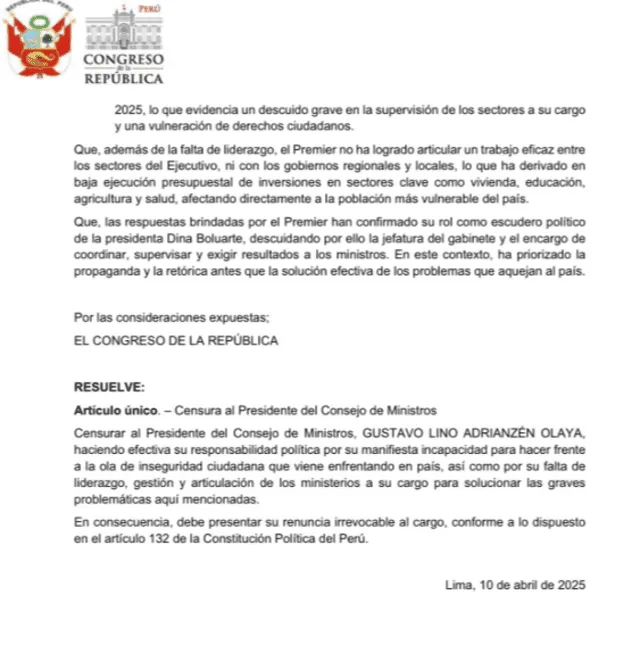 REPÚBLICA DEL PERÚ

PERÚ

CONGRESO de la REPÚBLICA

2025, lo que evidencia un descuido grave en la supervisión de los sectores a su cargo y una vulneración de derechos ciudadanos.

Que, además de la falta de liderazgo, el Premier no ha logrado articular un trabajo eficaz entre los sectores del Ejecutivo, ni con los gobiernos regionales y locales, lo que ha derivado en baja ejecución presupuestal de inversiones en sectores clave como vivienda, educación, agricultura y salud, afectando directamente a la población más vulnerable del país.

Que, las respuestas brindadas por el Premier han confirmado su rol como escudero político de la presidenta Dina Boluarte, descuidando por ello la jefatura del gabinete y el encargo de coordinar, supervisar y exigir resultados a los ministros. En este contexto, ha priorizado la propaganda y la retórica antes que la solución efectiva de los problemas que aquejan al país.

Por las consideraciones expuestas;

EL CONGRESO DE LA REPÚBLICA

RESUELVE:

Artículo único. – Censura al Presidente del Consejo de Ministros

Censurar al Presidente del Consejo de Ministros, GUSTAVO LINO ADRIANZÉN OLAYA, haciendo efectiva su responsabilidad política por su manifiesta incapacidad para hacer frente a la ola de inseguridad ciudadana que viene enfrentando en país, así como por su falta de liderazgo, gestión y articulación de los ministerios a su cargo para solucionar las graves problemáticas aquí mencionadas.

En consecuencia, debe presentar su renuncia irrevocable al cargo, conforme a lo dispuesto en el artículo 132 de la Constitución Política del Perú.

Lima, 10 de abril de 2025